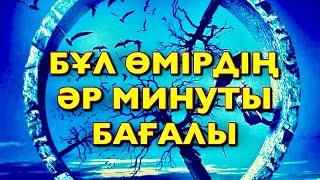 БҰЛ ӨМІРДІҢ
ӘР МИНУТЫ
БАҒАЛЫ